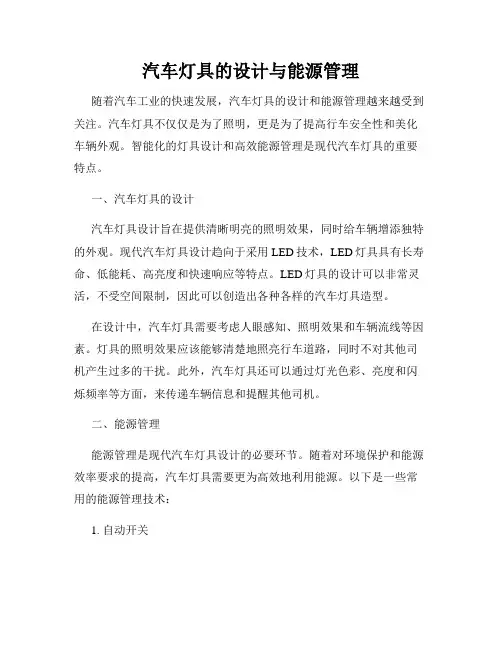 汽车灯具的设计与能源管理

随着汽车工业的快速发展，汽车灯具的设计和能源管理越来越受到关注。汽车灯具不仅仅是为了照明，更是为了提高行车安全性和美化车辆外观。智能化的灯具设计和高效能源管理是现代汽车灯具的重要特点。

一、汽车灯具的设计

汽车灯具设计旨在提供清晰明亮的照明效果，同时给车辆增添独特的外观。现代汽车灯具设计趋向于采用 LED 技术，LED 灯具具有长寿命、低能耗、高亮度和快速响应等特点。LED 灯具的设计可以非常灵活，不受空间限制，因此可以创造出各种各样的汽车灯具造型。

在设计中，汽车灯具需要考虑人眼感知、照明效果和车辆流线等因素。灯具的照明效果应该能够清楚地照亮行车道路，同时不对其他司机产生过多的干扰。此外，汽车灯具还可以通过灯光色彩、亮度和闪烁频率等方面，来传递车辆信息和提醒其他司机。

二、能源管理

能源管理是现代汽车灯具设计的必要环节。随着对环境保护和能源效率要求的提高，汽车灯具需要更为高效地利用能源。以下是一些常用的能源管理技术：

1. 自动开关